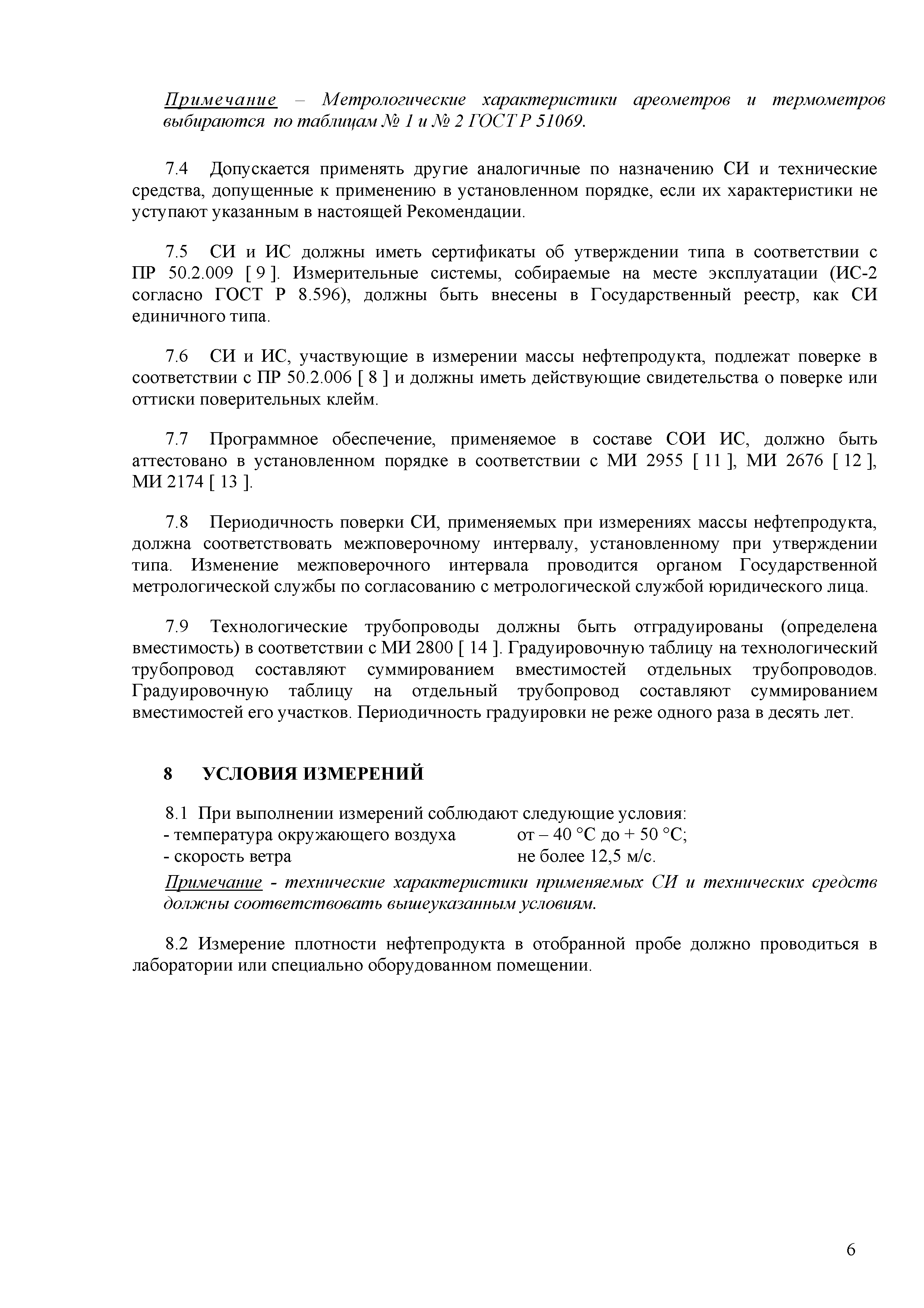 Примечание – Метрологические характеристики ареометров и термометров выбираются по таблицам № 1 и № 2 ГОСТ Р 51069.

7.4 Допускается применять другие аналогичные по назначению СИ и технические средства, допущенные к применению в установленном порядке, если их характеристики не уступают указанным в настоящей Рекомендации.

7.5 СИ и ИС должны иметь сертификаты об утверждении типа в соответствии с ПР 50.2.009 [ 9 ]. Измерительные системы, собираемые на месте эксплуатации (ИС-2 согласно ГОСТ Р 8.596), должны быть внесены в Государственный реестр, как СИ единичного типа.

7.6 СИ и ИС, участвующие в измерении массы нефтепродукта, подлежат поверке в соответствии с ПР 50.2.006 [ 8 ] и должны иметь действующие свидетельства о поверке или оттиски поверительных клейм.

7.7 Программное обеспечение, применяемое в составе СОИ ИС, должно быть аттестовано в установленном порядке в соответствии с МИ 2955 [ 11 ], МИ 2676 [ 12 ], МИ 2174 [ 13 ].

7.8 Периодичность поверки СИ, применяемых при измерениях массы нефтепродукта, должна соответствовать межповерочному интервалу, установленному при утверждении типа. Изменение межповерочного интервала проводится органом Государственной метрологической службы по согласованию с метрологической службой юридического лица.

7.9 Технологические трубопроводы должны быть отградуированы (определена вместимость) в соответствии с МИ 2800 [ 14 ]. Градуировочную таблицу на технологический трубопровод составляют суммированием вместимостей отдельных трубопроводов. Градуировочную таблицу на отдельный трубопровод составляют суммированием вместимостей его участков. Периодичность градуировки не реже одного раза в десять лет.

8 УСЛОВИЯ ИЗМЕРЕНИЙ

8.1 При выполнении измерений соблюдают следующие условия:
- температура окружающего воздуха от – 40 °С до + 50 °С;
- скорость ветра не более 12,5 м/с.

Примечание - технические характеристики применяемых СИ и технических средств должны соответствовать вышеуказанным условиям.

8.2 Измерение плотности нефтепродукта в отобранной пробе должно проводиться в лаборатории или специально оборудованном помещении.

6